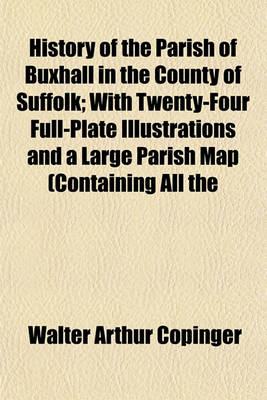 History of the Parish of Buxhall in the County of Suffolk; With Twenty-Four Full-Plate Illustrations and a Large Parish Map (Containing All the

Walter Arthur Copinger